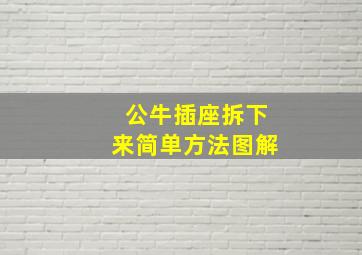 公牛插座拆下来简单方法图解